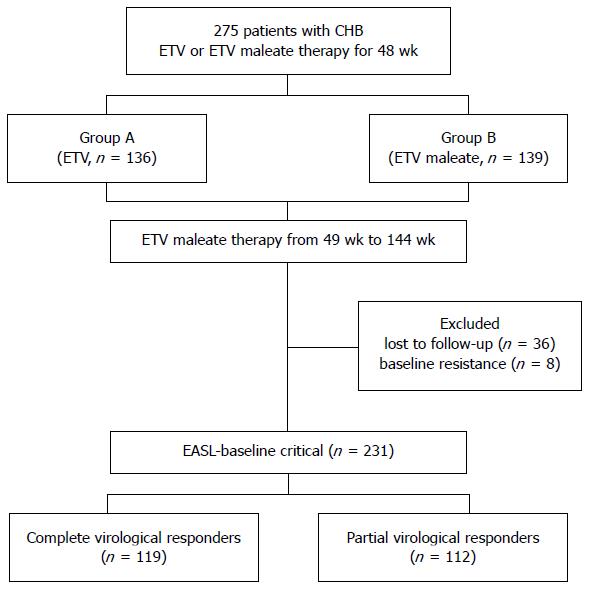 275 patients with CHB
ETV or ETV maleate therapy for 48 wk

Group A
(ETV, $n$ = 136)

Group B
(ETV maleate, $n$ = 139)

ETV maleate therapy from 49 wk to 144 wk

Excluded
lost to follow-up ($n$ = 36)
baseline resistance ($n$ = 8)

EASL-baseline critical ($n$ = 231)

Complete virological responders
($n$ = 119)

Partial virological responders
($n$ = 112)